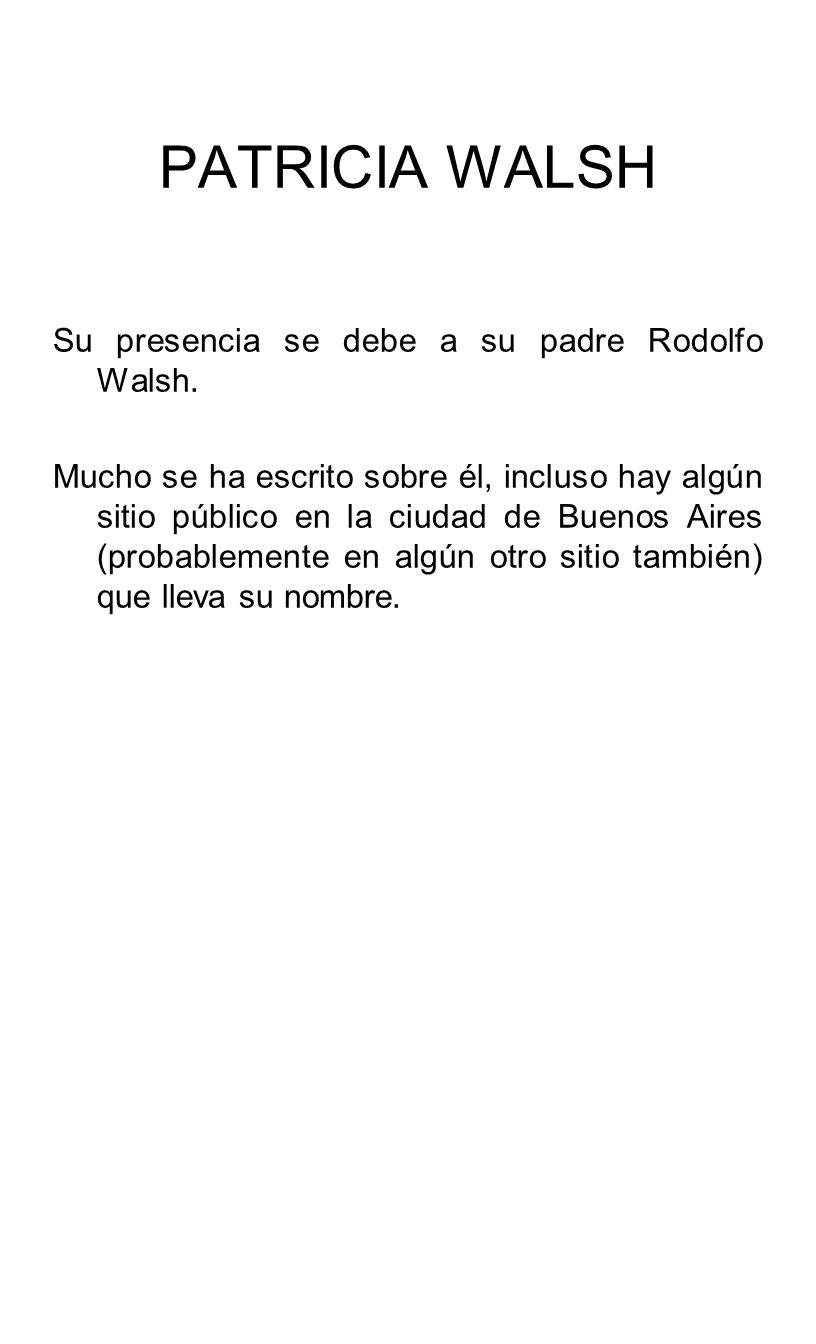 PATRICIA WALSH

Su presencia se debe a su padre Rodolfo Walsh.

Mucho se ha escrito sobre él, incluso hay algún sitio público en la ciudad de Buenos Aires (probablemente en algún otro sitio también) que lleva su nombre.